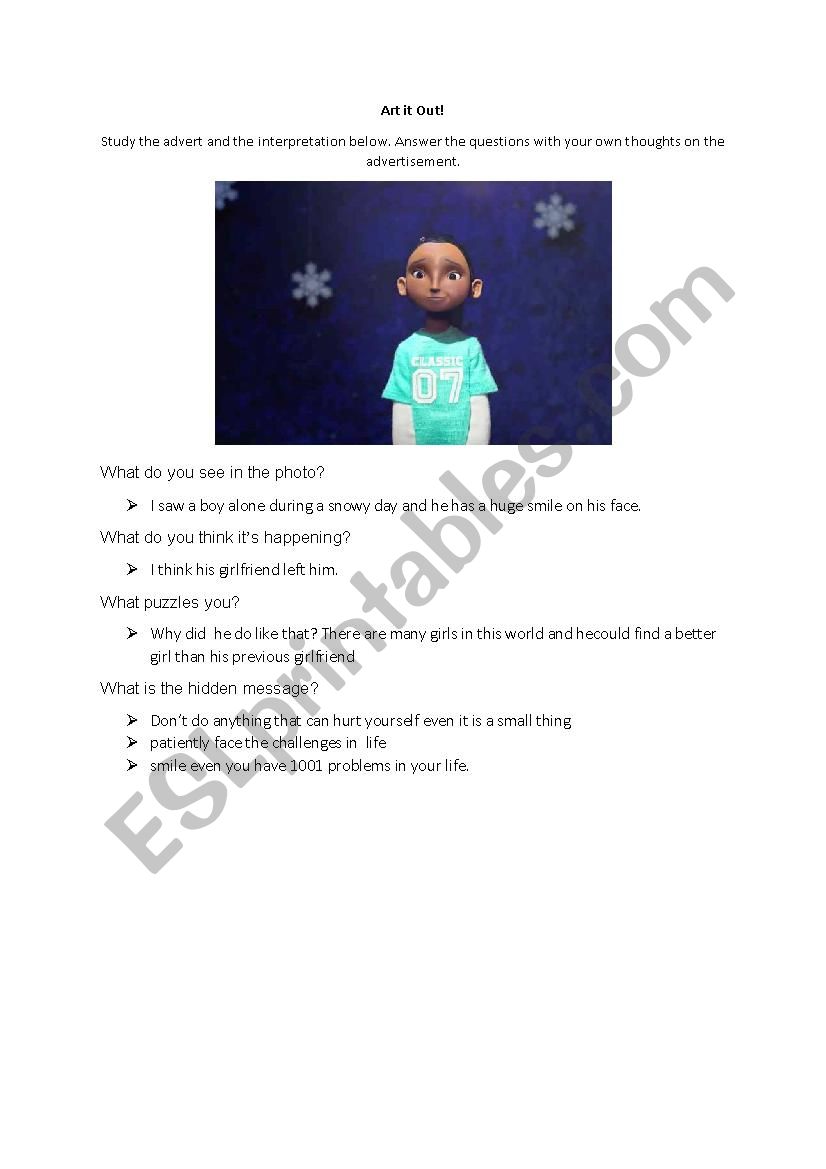 Art it Out!

Study the advert and the interpretation below. Answer the questions with your own thoughts on the advertisement.

CLASSIC
07

What do you see in the photo?

➢ I saw a boy alone during a snowy day and he has a huge smile on his face.

What do you think it's happening?

➢ I think his girlfriend left him.

What puzzles you?

➢ Why did he do like that? There are many girls in this world and hecould find a better girl than his previous girlfriend

What is the hidden message?

➢ Don't do anything that can hurt yourself even it is a small thing
➢ patiently face the challenges in life
➢ smile even you have 1001 problems in your life.

ESLprintables.com